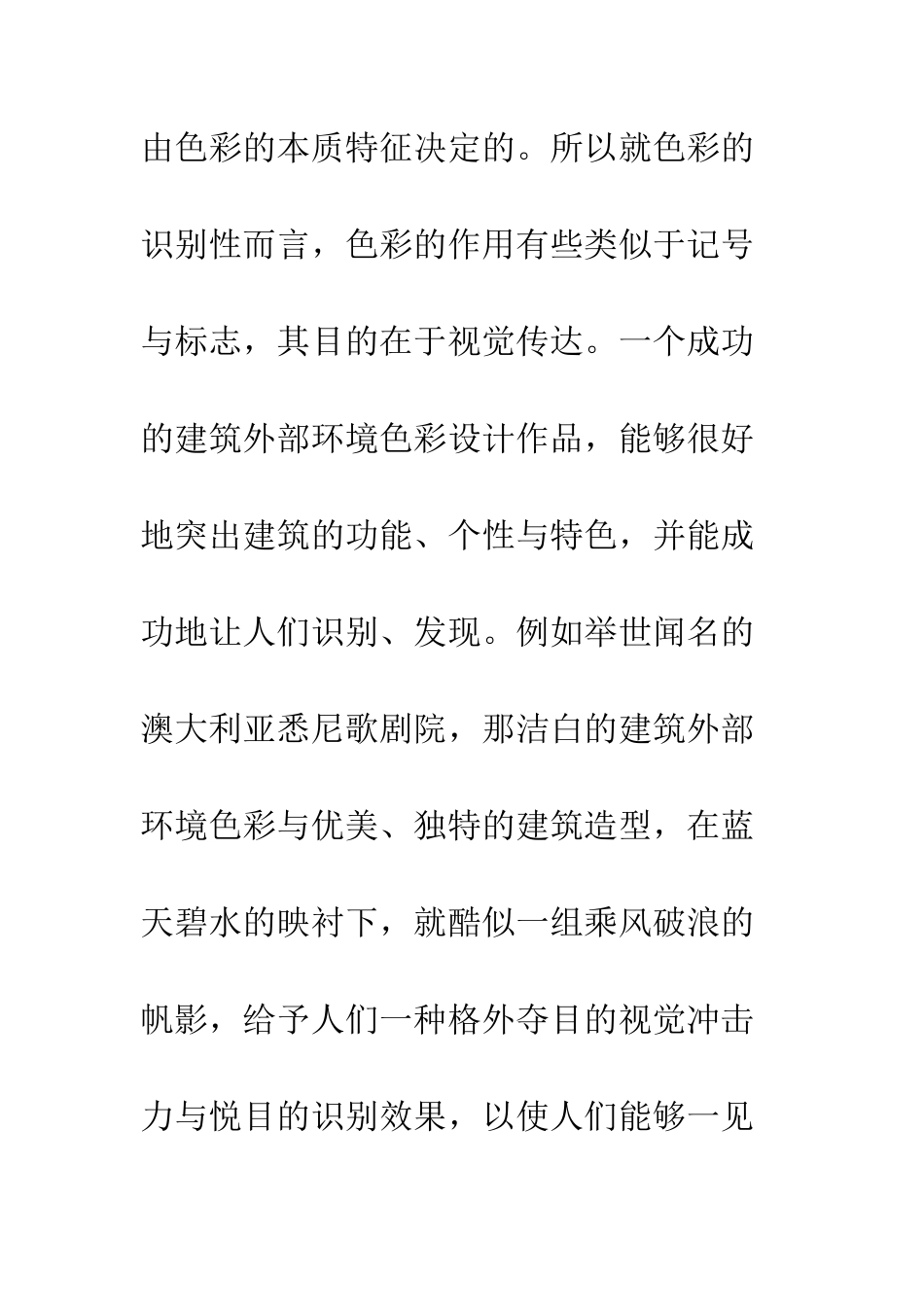 由色彩的本质特征决定的。所以就色彩的识别性而言，色彩的作用有些类似于记号与标志，其目的在于视觉传达。一个成功的建筑外部环境色彩设计作品，能够很好地突出建筑的功能、个性与特色，并能成功地让人们识别、发现。例如举世闻名的澳大利亚悉尼歌剧院，那洁白的建筑外部环境色彩与优美、独特的建筑造型，在蓝天碧水的映衬下，就酷似一组乘风破浪的帆影，给予人们一种格外夺目的视觉冲击力与悦目的识别效果，以使人们能够一见